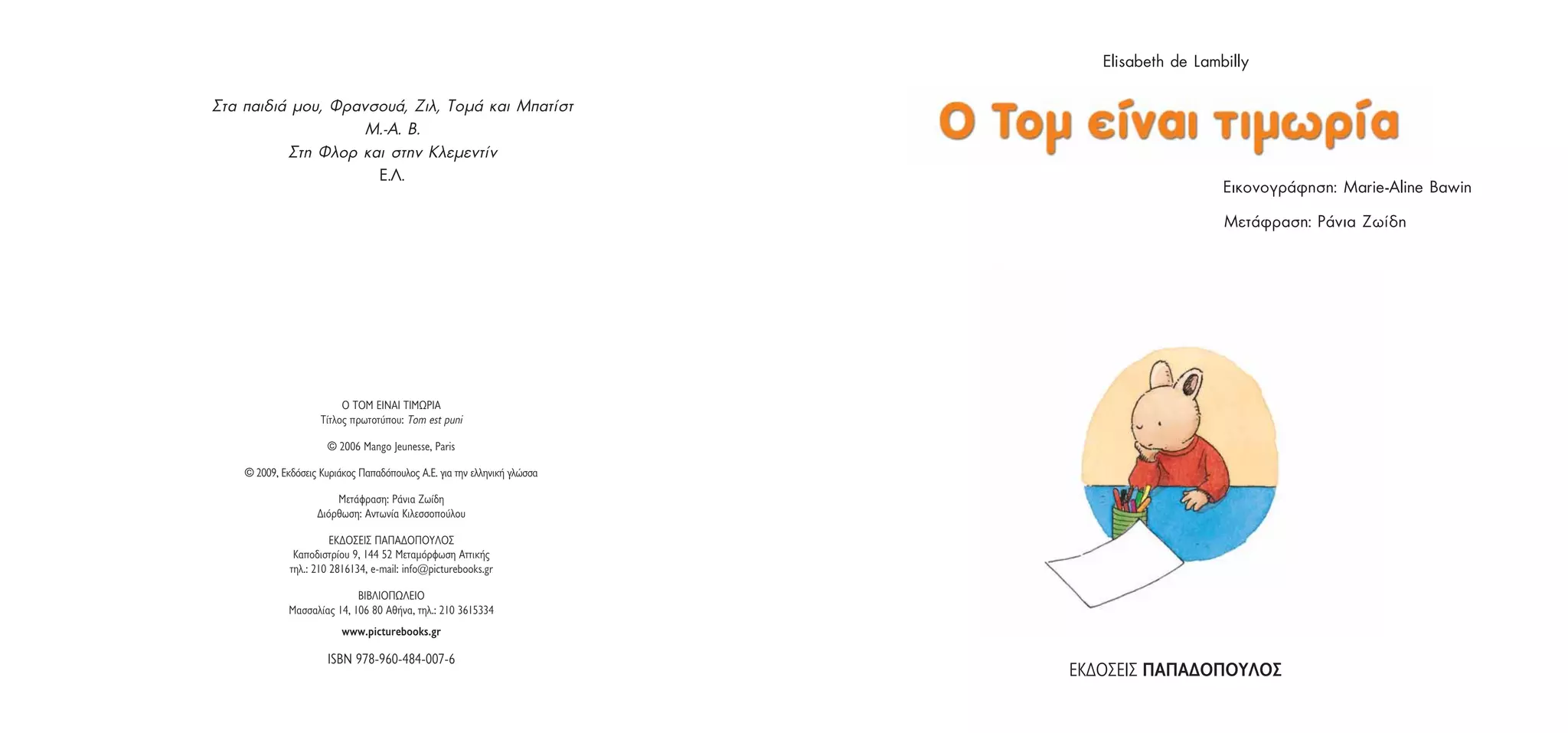 Στα παιδιά μου, Φρανσουά, Ζιλ, Τομά και Μπατίστ
Μ.-Α. Β.
Στη Φλορ και στην Κλεμεντίν
Ε.Λ.

Ο ΤΟΜ ΕΙΝΑΙ ΤΙΜΩΡΙΑ
Τίτλος πρωτοτύπου: Tom est puni

© 2006 Mango Jeunesse, Paris

© 2009, Εκδόσεις Κυριάκος Παπαδόπουλος Α.Ε. για την ελληνική γλώσσα

Μετάφραση: Ράνια Ζωίδη
Διόρθωση: Αντωνία Κιλεσσοπούλου

ΕΚΔΟΣΕΙΣ ΠΑΠΑΔΟΠΟΥΛΟΣ
Καποδιστρίου 9, 144 52 Μεταμόρφωση Αττικής
τηλ.: 210 2816134, e-mail: info@picturebooks.gr

ΒΙΒΛΙΟΠΩΛΕΙΟ
Μασσαλίας 14, 106 80 Αθήνα, τηλ.: 210 3615334

www.picturebooks.gr

ISBN 978-960-484-007-6

Elisabeth de Lambilly

Ο Τομ είναι τιμωρία

Εικονογράφηση: Marie-Aline Bawin

Μετάφραση: Ράνια Ζωίδη

ΕΚΔΟΣΕΙΣ ΠΑΠΑΔΟΠΟΥΛΟΣ